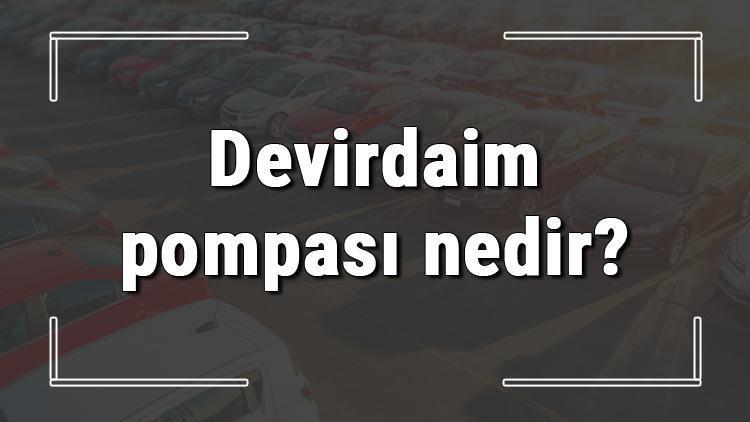 Devirdaim pompası nedir?